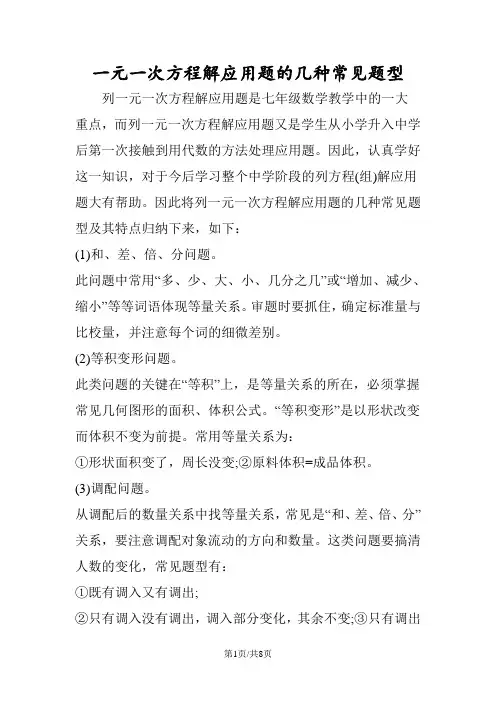 一元一次方程解应用题的几种常见题型

列一元一次方程解应用题是七年级数学教学中的一大重点，而列一元一次方程解应用题又是学生从小学升入中学后第一次接触到用代数的方法处理应用题。因此，认真学好这一知识，对于今后学习整个中学阶段的列方程(组)解应用题大有帮助。因此将列一元一次方程解应用题的几种常见题型及其特点归纳下来，如下：

(1)和、差、倍、分问题。

此问题中常用“多、少、大、小、几分之几”或“增加、减少、缩小”等等词语体现等量关系。审题时要抓住，确定标准量与比校量，并注意每个词的细微差别。

(2)等积变形问题。

此类问题的关键在“等积”上，是等量关系的所在，必须掌握常见几何图形的面积、体积公式。“等积变形”是以形状改变而体积不变为前提。常用等量关系为：

①形状面积变了，周长没变;②原料体积=成品体积。

(3)调配问题。

从调配后的数量关系中找等量关系，常见是“和、差、倍、分”关系，要注意调配对象流动的方向和数量。这类问题要搞清人数的变化，常见题型有：

①既有调入又有调出;

②只有调入没有调出，调入部分变化，其余不变;③只有调出

第1页/共8页